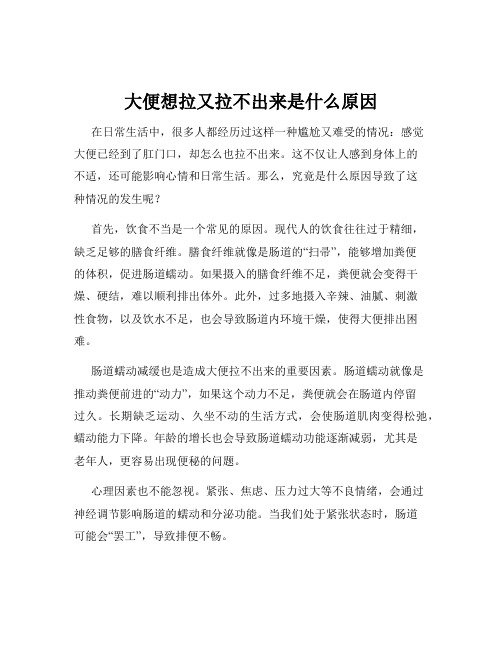 大便想拉又拉不出来是什么原因

在日常生活中，很多人都经历过这样一种尴尬又难受的情况：感觉大便已经到了肛门口，却怎么也拉不出来。这不仅让人感到身体上的不适，还可能影响心情和日常生活。那么，究竟是什么原因导致了这种情况的发生呢？

首先，饮食不当是一个常见的原因。现代人的饮食往往过于精细，缺乏足够的膳食纤维。膳食纤维就像是肠道的“扫帚”，能够增加粪便的体积，促进肠道蠕动。如果摄入的膳食纤维不足，粪便就会变得干燥、硬结，难以顺利排出体外。此外，过多地摄入辛辣、油腻、刺激性食物，以及饮水不足，也会导致肠道内环境干燥，使得大便排出困难。

肠道蠕动减缓也是造成大便拉不出来的重要因素。肠道蠕动就像是推动粪便前进的“动力”，如果这个动力不足，粪便就会在肠道内停留过久。长期缺乏运动、久坐不动的生活方式，会使肠道肌肉变得松弛，蠕动能力下降。年龄的增长也会导致肠道蠕动功能逐渐减弱，尤其是老年人，更容易出现便秘的问题。

心理因素也不能忽视。紧张、焦虑、压力过大等不良情绪，会通过神经调节影响肠道的蠕动和分泌功能。当我们处于紧张状态时，肠道可能会“罢工”，导致排便不畅。